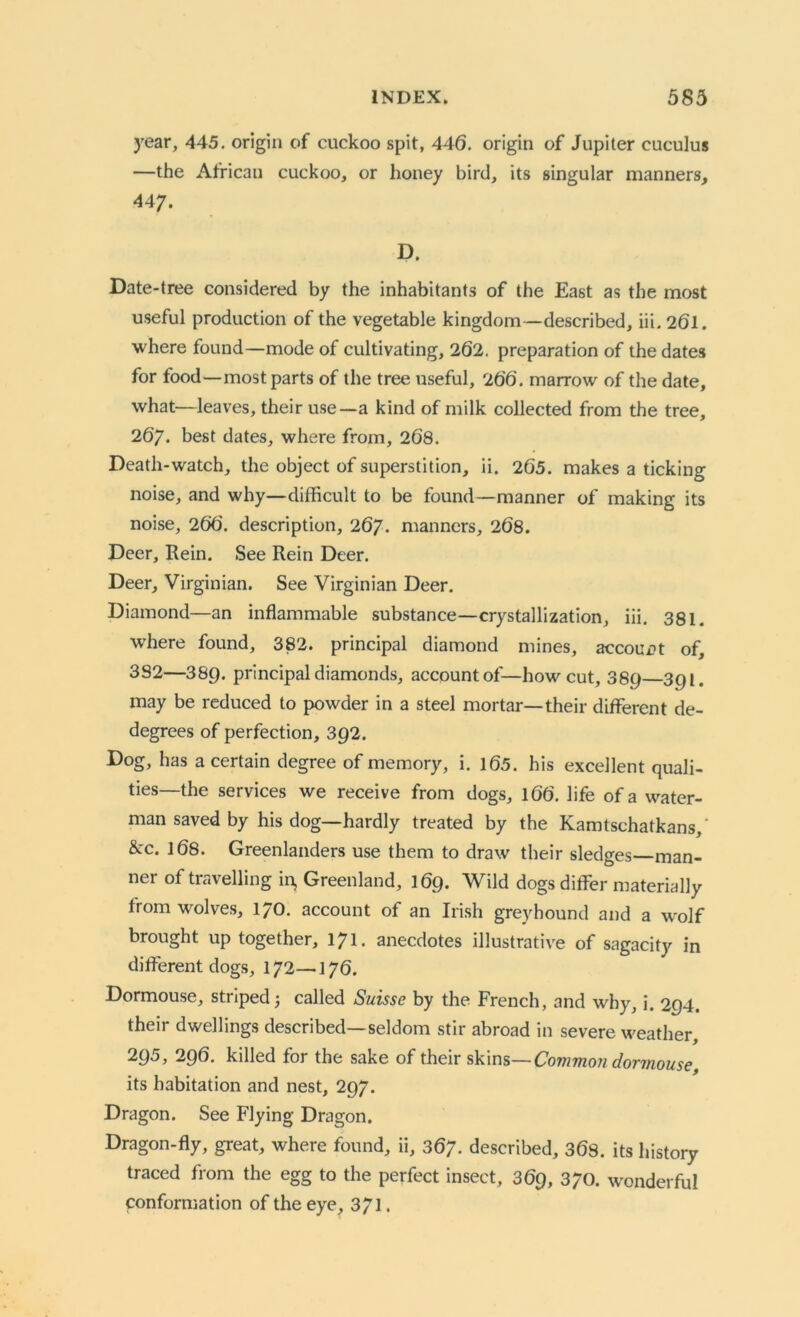 INDEX. 585

year, 445. origin of cuckoo spit, 446. origin of Jupiter cuculus —the African cuckoo, or honey bird, its singular manners, 447.

D.

Date-tree considered by the inhabitants of the East as the most useful production of the vegetable kingdom—described, iii. 261. where found—mode of cultivating, 262. preparation of the dates for food—most parts of the tree useful, 266. marrow of the date, what—leaves, their use—a kind of milk collected from the tree, 267. best dates, where from, 268.

Death-watch, the object of superstition, ii. 265. makes a ticking noise, and why—difficult to be found—manner of making its noise, 266. description, 267. manners, 268.

Deer, Rein. See Rein Deer.

Deer, Virginian. See Virginian Deer.

Diamond—an inflammable substance—crystallization, iii. 381. where found, 382. principal diamond mines, account of, 382—389. principal diamonds, account of—how cut, 389—391. may be reduced to powder in a steel mortar—their different degrees of perfection, 392.

Dog, has a certain degree of memory, i. 165. his excellent qualities—the services we receive from dogs, 166. life of a waterman saved by his dog—hardly treated by the Kamtschatkans, &c. 168. Greenlanders use them to draw their sledges—manner of travelling in Greenland, 169. Wild dogs differ materially from wolves, 170. account of an Irish greyhound and a wolf brought up together, 171. anecdotes illustrative of sagacity in different dogs, 172—176.

Dormouse, striped; called Suisse by the French, and why, i. 294. their dwellings described—seldom stir abroad in severe weather, 295, 296. killed for the sake of their skins—Common dormouse, its habitation and nest, 297.

Dragon. See Flying Dragon.

Dragon-fly, great, where found, ii, 367. described, 368. its history traced from the egg to the perfect insect, 369, 370. wonderful conformation of the eye, 371.